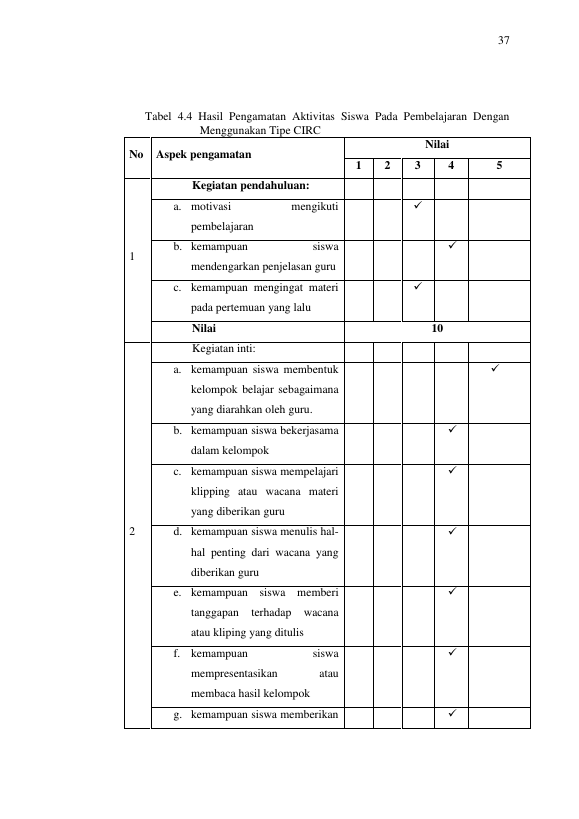 37

Tabel 4.4 Hasil Pengamatan Aktivitas Siswa Pada Pembelajaran Dengan Menggunakan Tipe CIRC

| No | Aspek pengamatan | Nilai | | | | |
|---|---|---|---|---|---|---|
| | | 1 | 2 | 3 | 4 | 5 |
| 1 | Kegiatan pendahuluan: | | | | | |
| | a. motivasi mengikuti pembelajaran | | | ✓ | | |
| | b. kemampuan siswa mendengarkan penjelasan guru | | | | ✓ | |
| | c. kemampuan mengingat materi pada pertemuan yang lalu | | | ✓ | | |
| | Nilai | 10 | | | | |
| 2 | Kegiatan inti: | | | | | |
| | a. kemampuan siswa membentuk kelompok belajar sebagaimana yang diarahkan oleh guru. | | | | | ✓ |
| | b. kemampuan siswa bekerjasama dalam kelompok | | | | ✓ | |
| | c. kemampuan siswa mempelajari klipping atau wacana materi yang diberikan guru | | | | ✓ | |
| | d. kemampuan siswa menulis hal-hal penting dari wacana yang diberikan guru | | | | ✓ | |
| | e. kemampuan siswa memberi tanggapan terhadap wacana atau kliping yang ditulis | | | | ✓ | |
| | f. kemampuan siswa mempresentasikan atau membaca hasil kelompok | | | | ✓ | |
| | g. kemampuan siswa memberikan | | | | ✓ | |